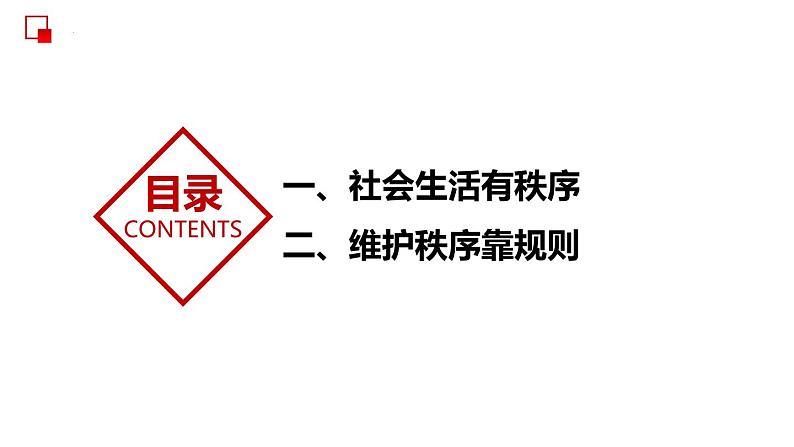 目录
CONTENTS

一、社会生活有秩序
二、维护秩序靠规则